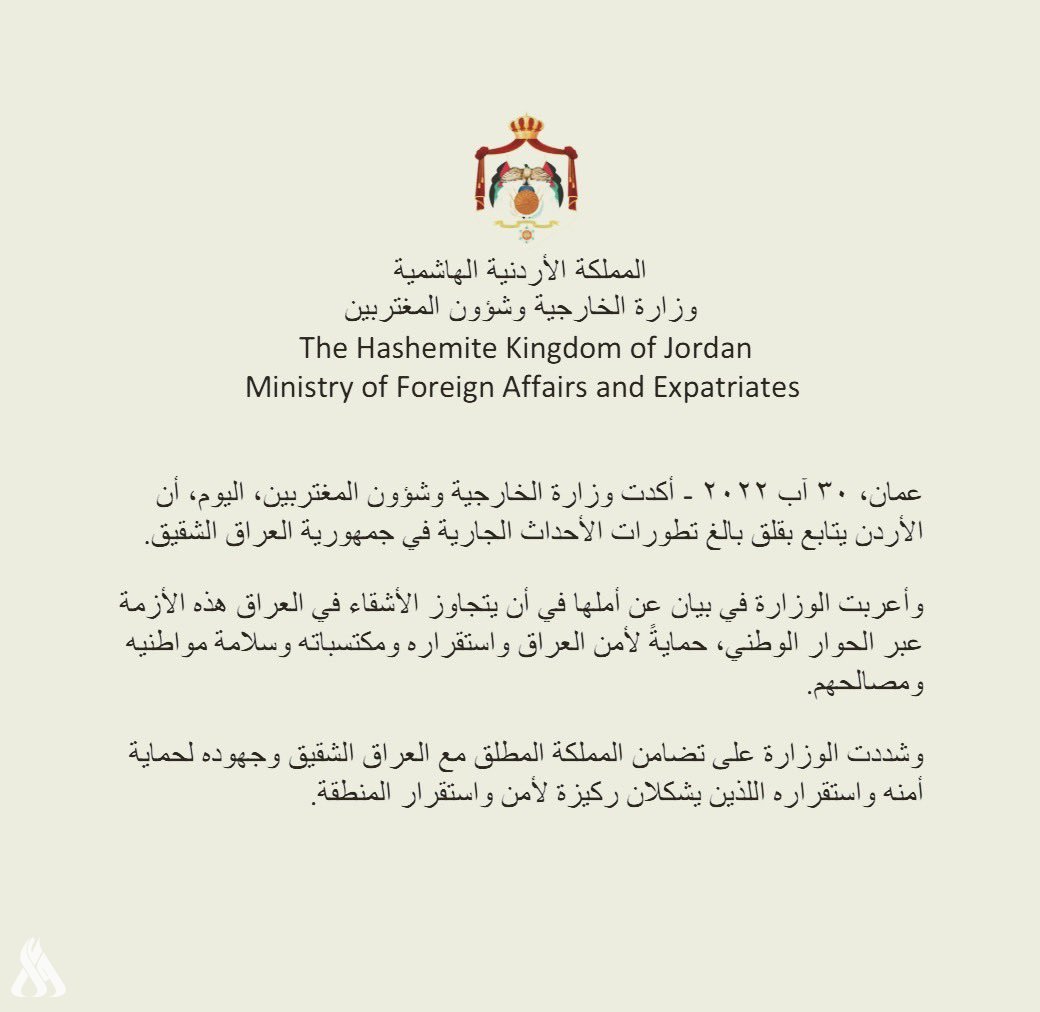 المملكة الأردنية الهاشمية
وزارة الخارجية وشؤون المغتربين
The Hashemite Kingdom of Jordan
Ministry of Foreign Affairs and Expatriates

عمان، ٣٠ آب ٢٠٢٢ ـ أكدت وزارة الخارجية وشؤون المغتربين، اليوم، أن الأردن يتابع بقلق بالغ تطورات الأحداث الجارية في جمهورية العراق الشقيق.

وأعربت الوزارة في بيان عن أملها في أن يتجاوز الأشقاء في العراق هذه الأزمة عبر الحوار الوطني، حمايةً لأمن العراق واستقراره ومكتسباته وسلامة مواطنيه ومصالحهم.

وشددت الوزارة على تضامن المملكة المطلق مع العراق الشقيق وجهوده لحماية أمنه واستقراره اللذين يشكلان ركيزة لأمن واستقرار المنطقة.